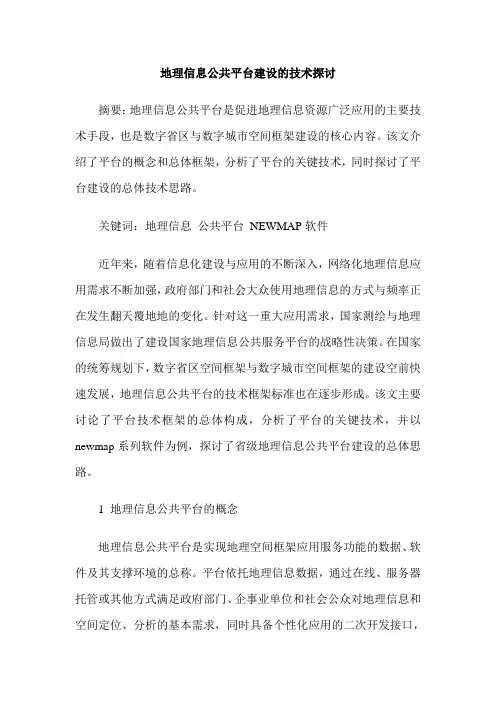 地理信息公共平台建设的技术探讨

摘要：地理信息公共平台是促进地理信息资源广泛应用的主要技术手段，也是数字省区与数字城市空间框架建设的核心内容。该文介绍了平台的概念和总体框架，分析了平台的关键技术，同时探讨了平台建设的总体技术思路。

关键词：地理信息 公共平台 NEWMAP 软件

近年来，随着信息化建设与应用的不断深入，网络化地理信息应用需求不断加强，政府部门和社会大众使用地理信息的方式与频率正在发生翻天覆地地的变化。针对这一重大应用需求，国家测绘与地理信息局做出了建设国家地理信息公共服务平台的战略性决策。在国家的统筹规划下，数字省区空间框架与数字城市空间框架的建设空前快速发展，地理信息公共平台的技术框架标准也在逐步形成。该文主要讨论了平台技术框架的总体构成，分析了平台的关键技术，并以newmap 系列软件为例，探讨了省级地理信息公共平台建设的总体思路。

1 地理信息公共平台的概念

地理信息公共平台是实现地理空间框架应用服务功能的数据、软件及其支撑环境的总称。平台依托地理信息数据，通过在线、服务器托管或其他方式满足政府部门、企事业单位和社会公众对地理信息和空间定位、分析的基本需求，同时具备个性化应用的二次开发接口，